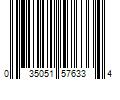 0 35051 57633 4